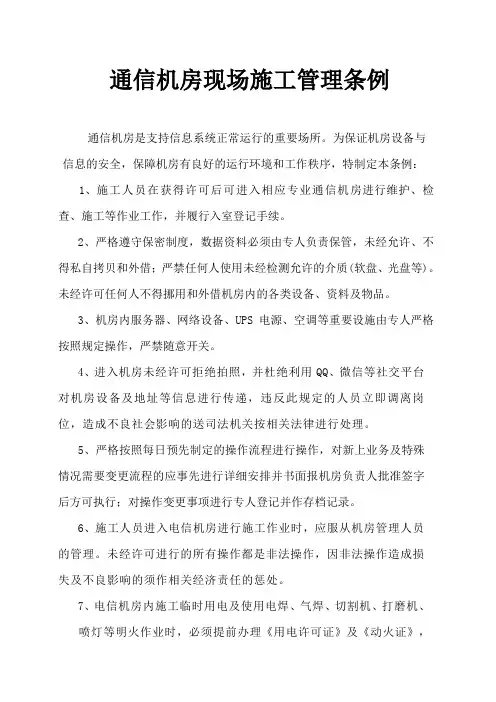 通信机房现场施工管理条例

通信机房是支持信息系统正常运行的重要场所。为保证机房设备与信息的安全，保障机房有良好的运行环境和工作秩序，特制定本条例：

1、施工人员在获得许可后可进入相应专业通信机房进行维护、检查、施工等作业工作，并履行入室登记手续。

2、严格遵守保密制度，数据资料必须由专人负责保管，未经允许、不得私自拷贝和外借；严禁任何人使用未经检测允许的介质（软盘、光盘等）。未经许可任何人不得挪用和外借机房内的各类设备、资料及物品。

3、机房内服务器、网络设备、UPS 电源、空调等重要设施由专人严格按照规定操作，严禁随意开关。

4、进入机房未经许可拒绝拍照，并杜绝利用 QQ、微信等社交平台对机房设备及地址等信息进行传递，违反此规定的人员立即调离岗位，造成不良社会影响的送司法机关按相关法律进行处理。

5、严格按照每日预先制定的操作流程进行操作，对新上业务及特殊情况需要变更流程的应事先进行详细安排并书面报机房负责人批准签字后方可执行；对操作变更事项进行专人登记并作存档记录。

6、施工人员进入电信机房进行施工作业时，应服从机房管理人员的管理。未经许可进行的所有操作都是非法操作，因非法操作造成损失及不良影响的须作相关经济责任的惩处。

7、电信机房内施工临时用电及使用电焊、气焊、切割机、打磨机、喷灯等明火作业时，必须提前办理《用电许可证》及《动火证》，